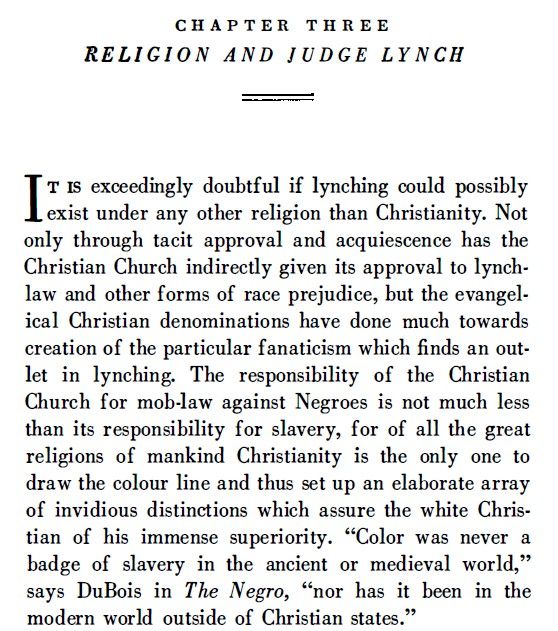 CHAPTER THREE
RELIGION AND JUDGE LYNCH

IT IS exceedingly doubtful if lynching could possibly exist under any other religion than Christianity. Not only through tacit approval and acquiescence has the Christian Church indirectly given its approval to lynch-law and other forms of race prejudice, but the evangelical Christian denominations have done much towards creation of the particular fanaticism which finds an outlet in lynching. The responsibility of the Christian Church for mob-law against Negroes is not much less than its responsibility for slavery, for of all the great religions of mankind Christianity is the only one to draw the colour line and thus set up an elaborate array of invidious distinctions which assure the white Christian of his immense superiority. "Color was never a badge of slavery in the ancient or medieval world," says DuBois in The Negro, "nor has it been in the modern world outside of Christian states."